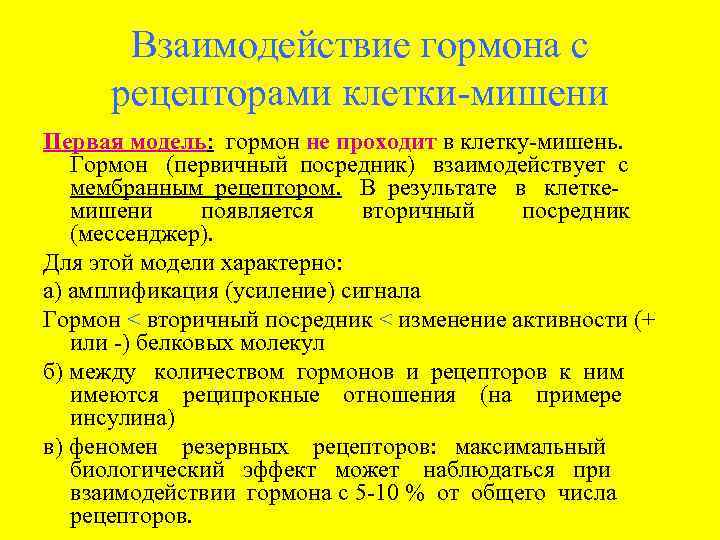 Взаимодействие гормона с рецепторами клетки-мишени

Первая модель: гормон не проходит в клетку-мишень. Гормон (первичный посредник) взаимодействует с мембранным рецептором. В результате в клетке-мишени появляется вторичный посредник (мессенджер).

Для этой модели характерно:

а) амплификация (усиление) сигнала

Гормон < вторичный посредник < изменение активности (+ или -) белковых молекул

б) между количеством гормонов и рецепторов к ним имеются реципрокные отношения (на примере инсулина)

в) феномен резервных рецепторов: максимальный биологический эффект может наблюдаться при взаимодействии гормона с 5-10 % от общего числа рецепторов.